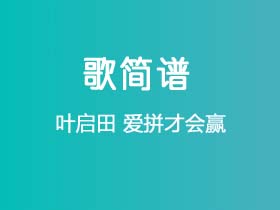 歌简谱

叶启田 爱拼才会赢